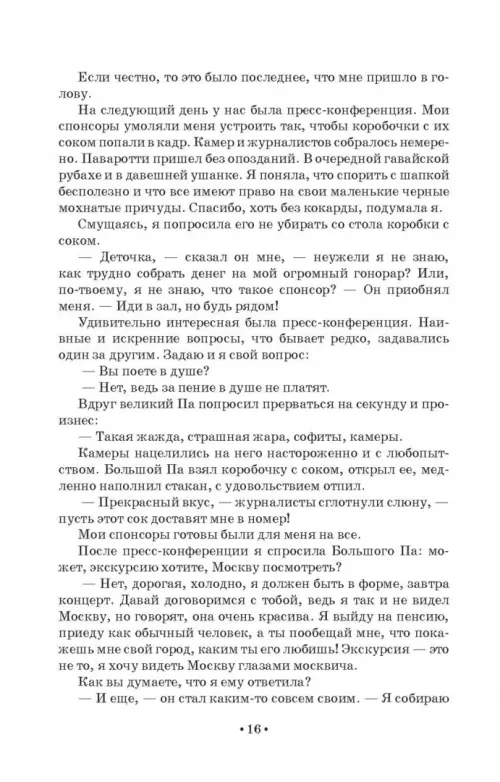 Если честно, то это было последнее, что мне пришло в голову.

На следующий день у нас была пресс-конференция. Мои спонсоры умоляли меня устроить так, чтобы коробочки с их соком попали в кадр. Камер и журналистов собралось немерено. Паваротти пришел без опозданий. В очередной гавайской рубахе и в давешней ушанке. Я поняла, что спорить с шапкой бесполезно и что все имеют право на свои маленькие черные мохнатые причуды. Спасибо, хоть без кокарды, подумала я.

Смущаясь, я попросила его не убирать со стола коробки с соком.

— Деточка, — сказал он мне, — неужели я не знаю, как трудно собрать денег на мой огромный гонорар? Или, по-твоему, я не знаю, что такое спонсор? — Он приобнял меня. — Иди в зал, но будь рядом!

Удивительно интересная была пресс-конференция. Наивные и искренние вопросы, что бывает редко, задавались один за другим. Задаю и я свой вопрос:

— Вы поете в душе?

— Нет, ведь за пение в душе не платят.

Вдруг великий Па попросил прерваться на секунду и произнес:

— Такая жажда, страшная жара, софиты, камеры.

Камеры нацелились на него настороженно и с любопытством. Большой Па взял коробочку с соком, открыл ее, медленно наполнил стакан, с удовольствием отпил.

— Прекрасный вкус, — журналисты сглотнули слюну, — пусть этот сок доставят мне в номер!

Мои спонсоры готовы были для меня на все.

После пресс-конференции я спросила Большого Па: может, экскурсию хотите, Москву посмотреть?

— Нет, дорогая, холодно, я должен быть в форме, завтра концерт. Давай договоримся с тобой, ведь я так и не видел Москву, но говорят, она очень красива. Я выйду на пенсию, приеду как обычный человек, а ты пообещай мне, что покажешь мне свой город, каким ты его любишь! Экскурсия — это не то, я хочу видеть Москву глазами москвича.

Как вы думаете, что я ему ответила?

— И еще, — он стал каким-то совсем своим. — Я собираю

• 16 •